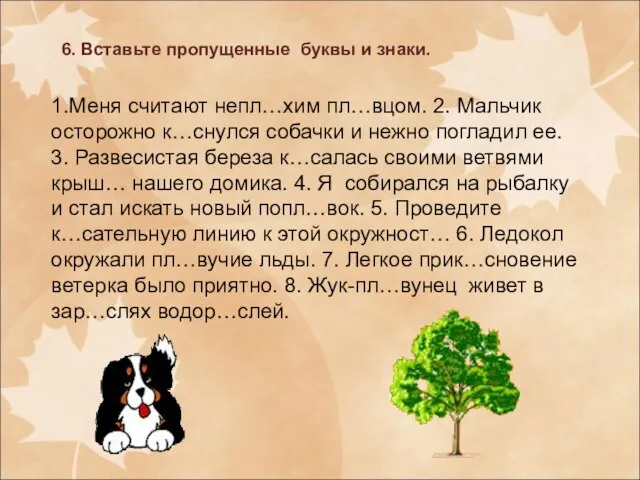 6. Вставьте пропущенные буквы и знаки.

1.Меня считают непл…хим пл…вцом. 2. Мальчик осторожно к…снулся собачки и нежно погладил ее. 3. Развесистая береза к…салась своими ветвями крыш… нашего домика. 4. Я собирался на рыбалку и стал искать новый попл…вок. 5. Проведите к…сательную линию к этой окружност… 6. Ледокол окружали пл…вучие льды. 7. Легкое прик…сновение ветерка было приятно. 8. Жук-пл…вунец живет в зар…слях водор…слей.